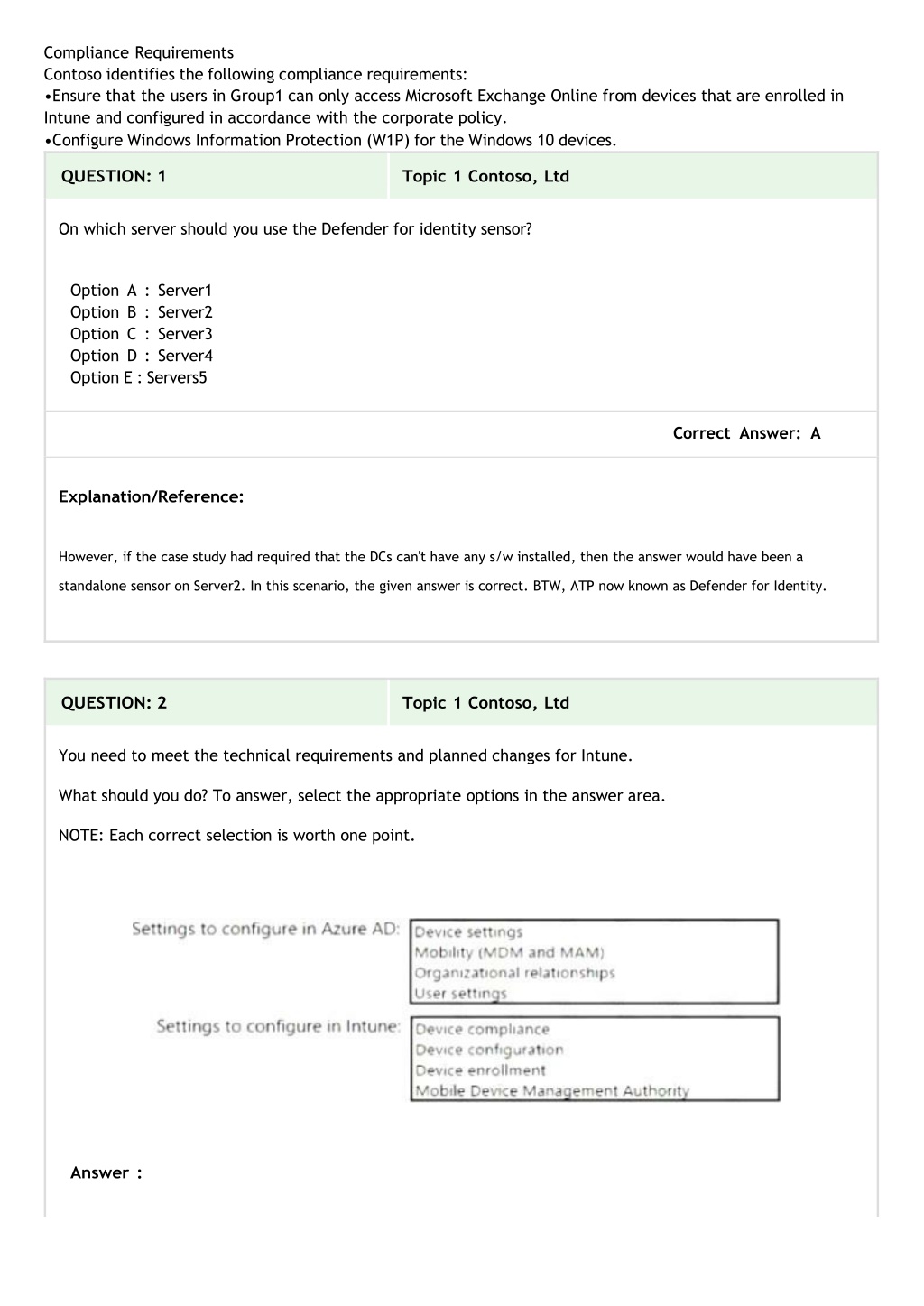 Compliance Requirements
Contoso identifies the following compliance requirements:
•Ensure that the users in Group1 can only access Microsoft Exchange Online from devices that are enrolled in Intune and configured in accordance with the corporate policy.
•Configure Windows Information Protection (W1P) for the Windows 10 devices.

| QUESTION: 1 | Topic 1 Contoso, Ltd |
|---|---|

On which server should you use the Defender for identity sensor?

Option A : Server1
Option B : Server2
Option C : Server3
Option D : Server4
Option E : Servers5

Correct Answer: A

Explanation/Reference:

However, if the case study had required that the DCs can't have any s/w installed, then the answer would have been a standalone sensor on Server2. In this scenario, the given answer is correct. BTW, ATP now known as Defender for Identity.

| QUESTION: 2 | Topic 1 Contoso, Ltd |
|---|---|

You need to meet the technical requirements and planned changes for Intune.

What should you do? To answer, select the appropriate options in the answer area.

NOTE: Each correct selection is worth one point.

Settings to configure in Azure AD:
Device settings
Mobility (MDM and MAM)
Organizational relationships
User settings

Settings to configure in Intune:
Device compliance
Device configuration
Device enrollment
Mobile Device Management Authority

Answer :